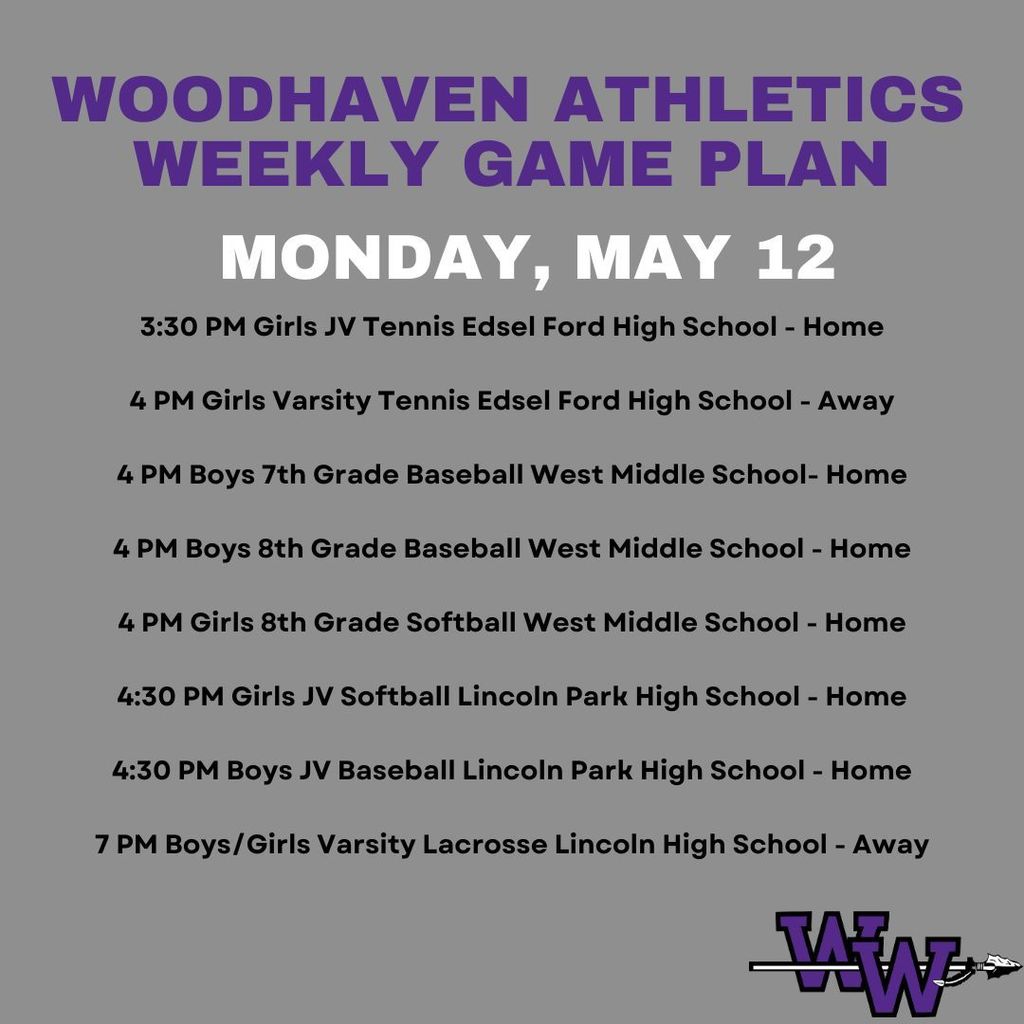 WOODHAVEN ATHLETICS WEEKLY GAME PLAN

MONDAY, MAY 12

3:30 PM Girls JV Tennis Edsel Ford High School - Home

4 PM Girls Varsity Tennis Edsel Ford High School - Away

4 PM Boys 7th Grade Baseball West Middle School- Home

4 PM Boys 8th Grade Baseball West Middle School - Home

4 PM Girls 8th Grade Softball West Middle School - Home

4:30 PM Girls JV Softball Lincoln Park High School - Home

4:30 PM Boys JV Baseball Lincoln Park High School - Home

7 PM Boys/Girls Varsity Lacrosse Lincoln High School - Away

WW